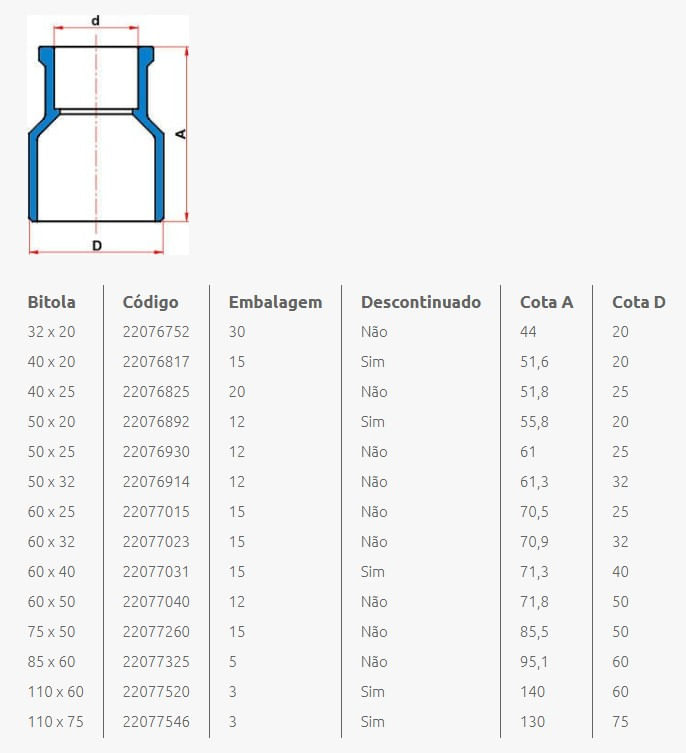 d

A

D

| Bitola | Código | Embalagem | Descontinuado | Cota A | Cota D |
|---|---|---|---|---|---|
| 32 x 20 | 22076752 | 30 | Não | 44 | 20 |
| 40 x 20 | 22076817 | 15 | Sim | 51,6 | 20 |
| 40 x 25 | 22076825 | 20 | Não | 51,8 | 25 |
| 50 x 20 | 22076892 | 12 | Sim | 55,8 | 20 |
| 50 x 25 | 22076930 | 12 | Não | 61 | 25 |
| 50 x 32 | 22076914 | 12 | Não | 61,3 | 32 |
| 60 x 25 | 22077015 | 15 | Não | 70,5 | 25 |
| 60 x 32 | 22077023 | 15 | Não | 70,9 | 32 |
| 60 x 40 | 22077031 | 15 | Sim | 71,3 | 40 |
| 60 x 50 | 22077040 | 12 | Não | 71,8 | 50 |
| 75 x 50 | 22077260 | 15 | Não | 85,5 | 50 |
| 85 x 60 | 22077325 | 5 | Não | 95,1 | 60 |
| 110 x 60 | 22077520 | 3 | Sim | 140 | 60 |
| 110 x 75 | 22077546 | 3 | Sim | 130 | 75 |